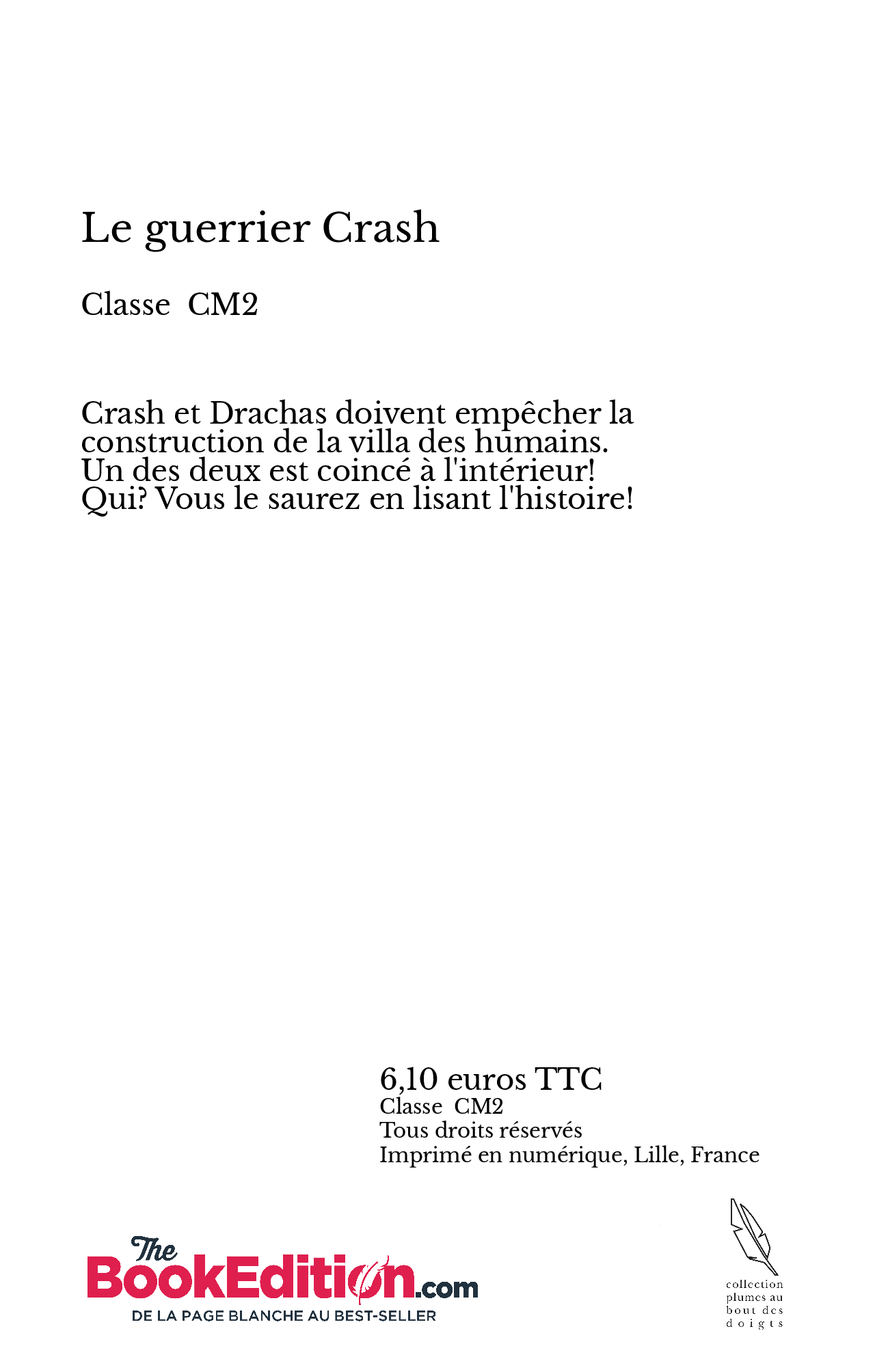 Le guerrier Crash

Classe CM2

Crash et Drachas doivent empêcher la construction de la villa des humains. Un des deux est coincé à l'intérieur! Qui? Vous le saurez en lisant l'histoire!

6,10 euros TTC
Classe CM2
Tous droits réservés
Imprimé en numérique, Lille, France

The BookEdition.com
DE LA PAGE BLANCHE AU BEST-SELLER

collection plumes au bout des doigts